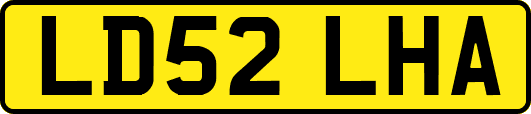 LD52 LHA